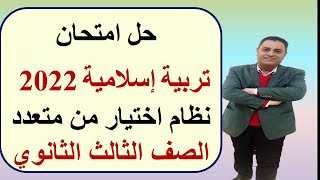 حل امتحان

تربية إسلامية 2022

نظام اختيار من متعدد

الصف الثالث الثانوي